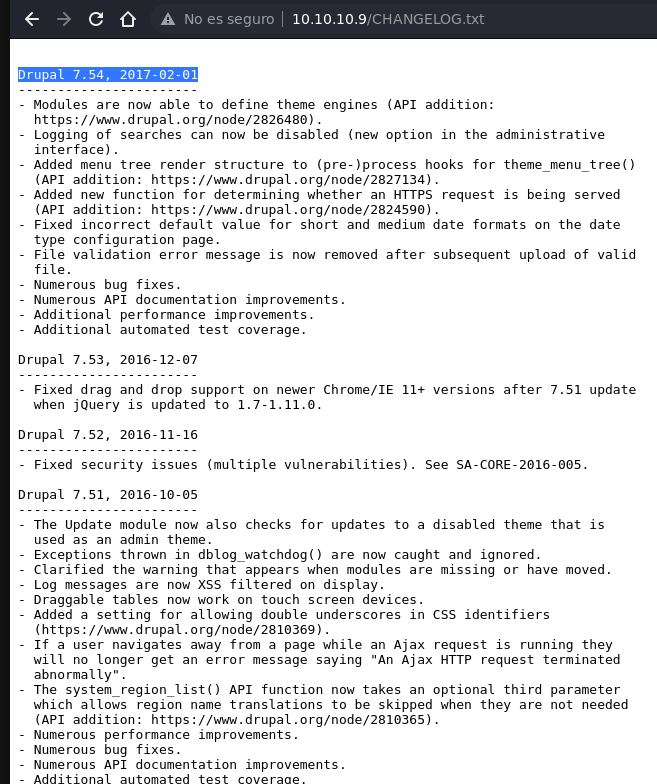 No es seguro | 10.10.10.9/CHANGELOG.txt

Drupal 7.54, 2017-02-01
-----------------------
- Modules are now able to define theme engines (API addition: https://www.drupal.org/node/2826480).
- Logging of searches can now be disabled (new option in the administrative interface).
- Added menu tree render structure to (pre-)process hooks for theme_menu_tree() (API addition: https://www.drupal.org/node/2827134).
- Added new function for determining whether an HTTPS request is being served (API addition: https://www.drupal.org/node/2824590).
- Fixed incorrect default value for short and medium date formats on the date type configuration page.
- File validation error message is now removed after subsequent upload of valid file.
- Numerous bug fixes.
- Numerous API documentation improvements.
- Additional performance improvements.
- Additional automated test coverage.

Drupal 7.53, 2016-12-07
-----------------------
- Fixed drag and drop support on newer Chrome/IE 11+ versions after 7.51 update when jQuery is updated to 1.7-1.11.0.

Drupal 7.52, 2016-11-16
-----------------------
- Fixed security issues (multiple vulnerabilities). See SA-CORE-2016-005.

Drupal 7.51, 2016-10-05
-----------------------
- The Update module now also checks for updates to a disabled theme that is used as an admin theme.
- Exceptions thrown in dblog_watchdog() are now caught and ignored.
- Clarified the warning that appears when modules are missing or have moved.
- Log messages are now XSS filtered on display.
- Draggable tables now work on touch screen devices.
- Added a setting for allowing double underscores in CSS identifiers (https://www.drupal.org/node/2810369).
- If a user navigates away from a page while an Ajax request is running they will no longer get an error message saying "An Ajax HTTP request terminated abnormally".
- The system_region_list() API function now takes an optional third parameter which allows region name translations to be skipped when they are not needed (API addition: https://www.drupal.org/node/2810365).
- Numerous performance improvements.
- Numerous bug fixes.
- Numerous API documentation improvements.
- Additional automated test coverage.